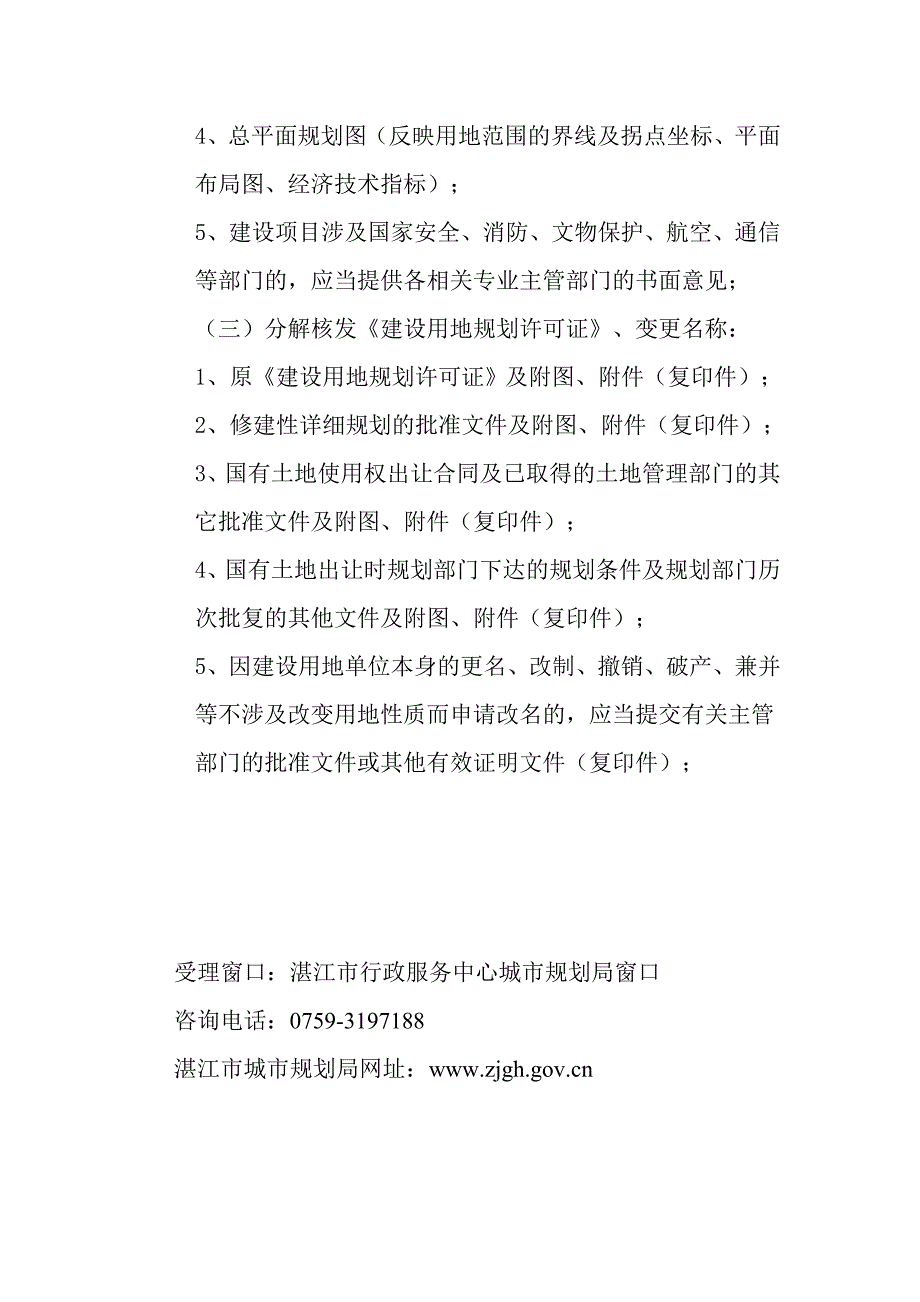 4、总平面规划图（反映用地范围的界线及拐点坐标、平面布局图、经济技术指标）；

5、建设项目涉及国家安全、消防、文物保护、航空、通信等部门的，应当提供各相关专业主管部门的书面意见；

（三）分解核发《建设用地规划许可证》、变更名称：

1、原《建设用地规划许可证》及附图、附件（复印件）；

2、修建性详细规划的批准文件及附图、附件（复印件）；

3、国有土地使用权出让合同及已取得的土地管理部门的其它批准文件及附图、附件（复印件）；

4、国有土地出让时规划部门下达的规划条件及规划部门历次批复的其他文件及附图、附件（复印件）；

5、因建设用地单位本身的更名、改制、撤销、破产、兼并等不涉及改变用地性质而申请改名的，应当提交有关主管部门的批准文件或其他有效证明文件（复印件）；

受理窗口：湛江市行政服务中心城市规划局窗口

咨询电话：0759-3197188

湛江市城市规划局网址：www.zjgh.gov.cn